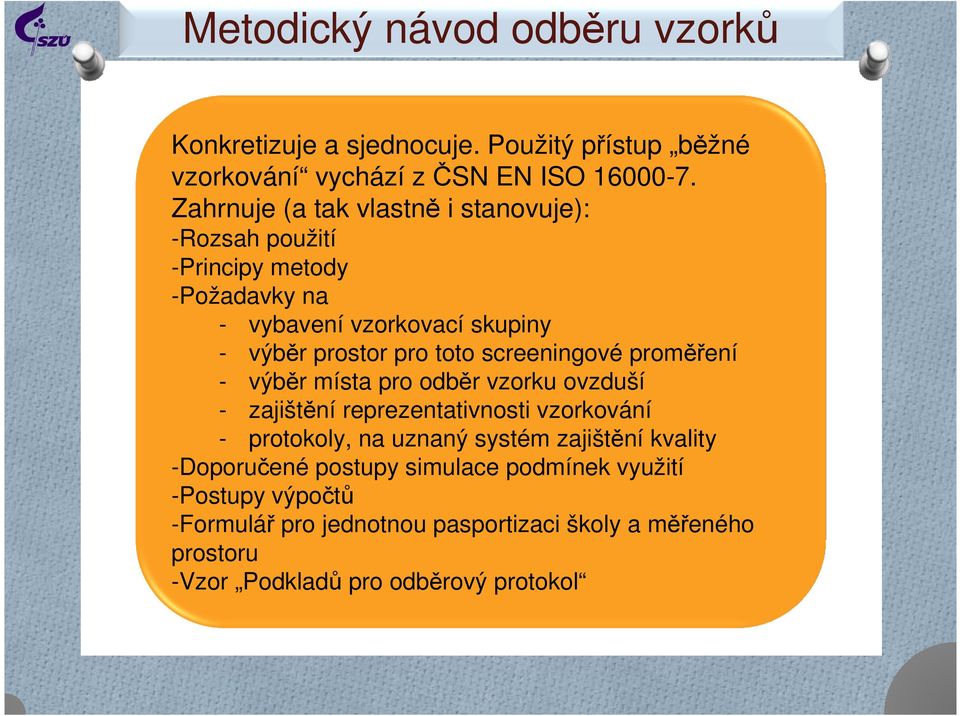 SZÚ

Metodický návod odběru vzorků

Konkretizuje a sjednocuje. Použitý přístup „běžné vzorkování“ vychází z ČSN EN ISO 16000-7.
Zahrnuje (a tak vlastně i stanovuje):
-Rozsah použití
-Principy metody
-Požadavky na
- vybavení vzorkovací skupiny
- výběr prostor pro toto screeningové proměření
- výběr místa pro odběr vzorku ovzduší
- zajištění reprezentativnosti vzorkování
- protokoly, na uznaný systém zajištění kvality
-Doporučené postupy simulace podmínek využití
-Postupy výpočtů
-Formulář pro jednotnou pasportizaci školy a měřeného prostoru
-Vzor „Podkladů pro odběrový protokol“